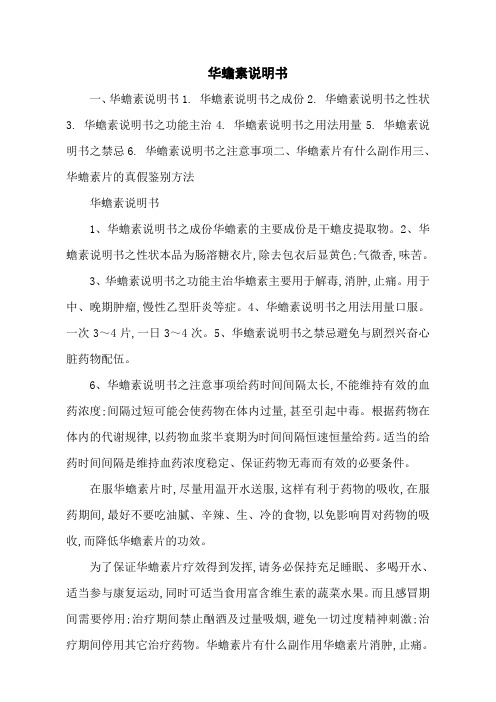 华蟾素说明书

一、华蟾素说明书 1. 华蟾素说明书之成份 2. 华蟾素说明书之性状 3. 华蟾素说明书之功能主治 4. 华蟾素说明书之用法用量 5. 华蟾素说明书之禁忌 6. 华蟾素说明书之注意事项二、华蟾素片有什么副作用三、华蟾素片的真假鉴别方法

华蟾素说明书

1、华蟾素说明书之成份华蟾素的主要成份是干蟾皮提取物。2、华蟾素说明书之性状本品为肠溶糖衣片,除去包衣后显黄色;气微香,味苦。

3、华蟾素说明书之功能主治华蟾素主要用于解毒,消肿,止痛。用于中、晚期肿瘤,慢性乙型肝炎等症。4、华蟾素说明书之用法用量口服。一次 3～4 片,一日 3～4 次。5、华蟾素说明书之禁忌避免与剧烈兴奋心脏药物配伍。

6、华蟾素说明书之注意事项给药时间间隔太长,不能维持有效的血药浓度;间隔过短可能会使药物在体内过量,甚至引起中毒。根据药物在体内的代谢规律,以药物血浆半衰期为时间间隔恒速恒量给药。适当的给药时间间隔是维持血药浓度稳定、保证药物无毒而有效的必要条件。

在服华蟾素片时,尽量用温开水送服,这样有利于药物的吸收,在服药期间,最好不要吃油腻、辛辣、生、冷的食物,以免影响胃对药物的吸收,而降低华蟾素片的功效。

为了保证华蟾素片疗效得到发挥,请务必保持充足睡眠、多喝开水、适当参与康复运动,同时可适当食用富含维生素的蔬菜水果。而且感冒期间需要停用;治疗期间禁止酗酒及过量吸烟,避免一切过度精神刺激;治疗期间停用其它治疗药物。华蟾素片有什么副作用华蟾素片消肿,止痛。